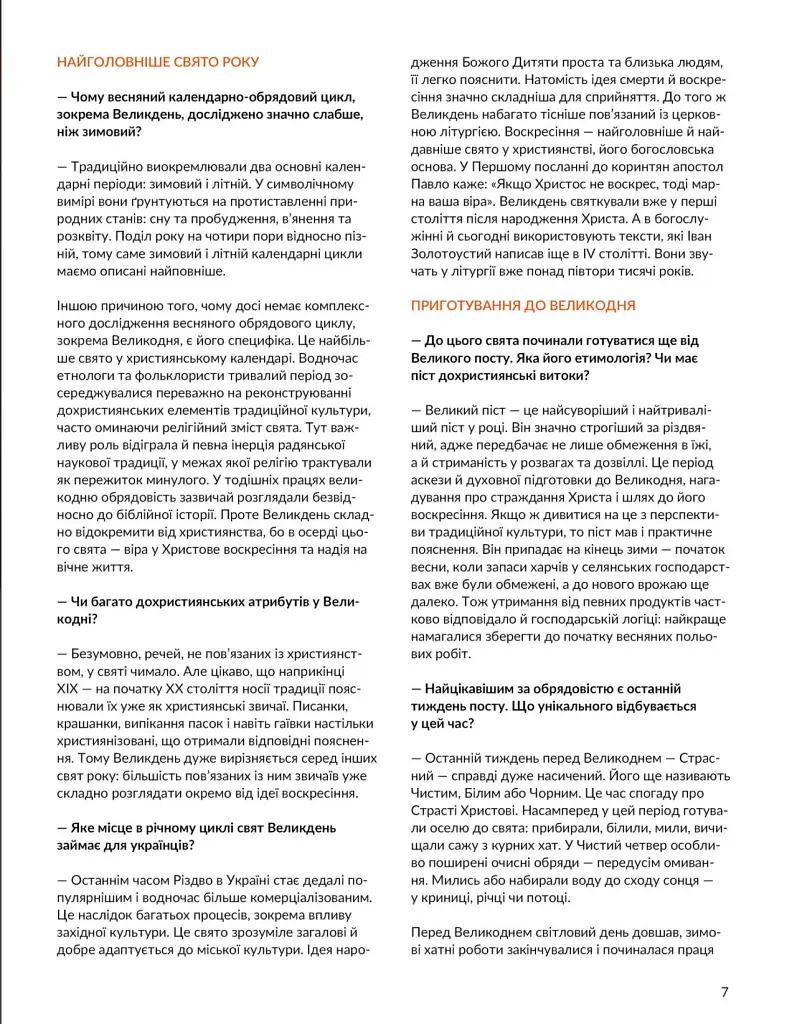 НАЙГОЛОВНІШЕ СВЯТО РОКУ

— Чому весняний календарно-обрядовий цикл, зокрема Великдень, досліджено значно слабше, ніж зимовий?

— Традиційно виокремлювали два основні календарні періоди: зимовий і літній. У символічному вимірі вони ґрунтуються на протиставленні природних станів: сну та пробудження, в'янення та розквіту. Поділ року на чотири пори відносно пізній, тому саме зимовий і літній календарні цикли маємо описані найповніше.

Іншою причиною того, чому досі немає комплексного дослідження весняного обрядового циклу, зокрема Великодня, є його специфіка. Це найбільше свято у християнському календарі. Водночас етнологи та фольклористи тривалий період зосереджувалися переважно на реконструюванні дохристиянських елементів традиційної культури, часто оминаючи релігійний зміст свята. Тут важливу роль відіграла й певна інерція радянської наукової традиції, у межах якої релігію трактували як пережиток минулого. У тодішніх працях великодню обрядовість зазвичай розглядали безвідносно до біблійної історії. Проте Великдень складно відокремити від християнства, бо в осерді цього свята — віра у Христове воскресіння та надія на вічне життя.

— Чи багато дохристиянських атрибутів у Великодні?

— Безумовно, речей, не пов'язаних із християнством, у святі чимало. Але цікаво, що наприкінці XIX — на початку XX століття носії традиції пояснювали їх уже як християнські звичаї. Писанки, крашанки, випікання пасок і навіть гаївки настільки християнізовані, що отримали відповідні пояснення. Тому Великдень дуже вирізняється серед інших свят року: більшість пов'язаних із ним звичаїв уже складно розглядати окремо від ідеї воскресіння.

— Яке місце в річному циклі свят Великдень займає для українців?

— Останнім часом Різдво в Україні стає дедалі популярнішим і водночас більше комерціалізованим. Це наслідок багатьох процесів, зокрема впливу західної культури. Це свято зрозуміле загалові й добре адаптується до міської культури. Ідея народження Божого Дитяти проста та близька людям, її легко пояснити. Натомість ідея смерти й воскресіння значно складніша для сприйняття. До того ж Великдень набагато тісніше пов'язаний із церковною літургією. Воскресіння — найголовніше й найдавніше свято у християнстві, його богословська основа. У Першому посланні до коринтян апостол Павло каже: «Якщо Христос не воскрес, тоді марна ваша віра». Великдень святкували вже у перші століття після народження Христа. А в богослужінні й сьогодні використовують тексти, які Іван Золотоустий написав іще в IV столітті. Вони звучать у літургії вже понад півтори тисячі років.

ПРИГОТУВАННЯ ДО ВЕЛИКОДНЯ

— До цього свята починали готуватися ще від Великого посту. Яка його етимологія? Чи має піст дохристиянські витоки?

— Великий піст — це найсуворіший і найтриваліший піст у році. Він значно строгіший за різдвяний, адже передбачає не лише обмеження в їжі, а й стриманість у розвагах та дозвіллі. Це період аскези й духовної підготовки до Великодня, нагадування про страждання Христа і шлях до його воскресіння. Якщо ж дивитися на це з перспективи традиційної культури, то піст мав і практичне пояснення. Він припадає на кінець зими — початок весни, коли запаси харчів у селянських господарствах вже були обмежені, а до нового врожаю ще далеко. Тож утримання від певних продуктів частково відповідало й господарській логіці: найкраще намагалися зберегти до початку весняних польових робіт.

— Найцікавішим за обрядовістю є останній тиждень посту. Що унікального відбувається у цей час?

— Останній тиждень перед Великоднем — Страсний — справді дуже насичений. Його ще називають Чистим, Білим або Чорним. Це час спогаду про Страсті Христові. Насамперед у цей період готували оселю до свята: прибирали, білили, мили, вичищали сажу з курних хат. У Чистий четвер особливо поширені очисні обряди — передусім омивання. Мились або набирали воду до сходу сонця — у криниці, річці чи потоці.

Перед Великоднем світловий день довшав, зимові хатні роботи закінчувалися і починалася праця

7